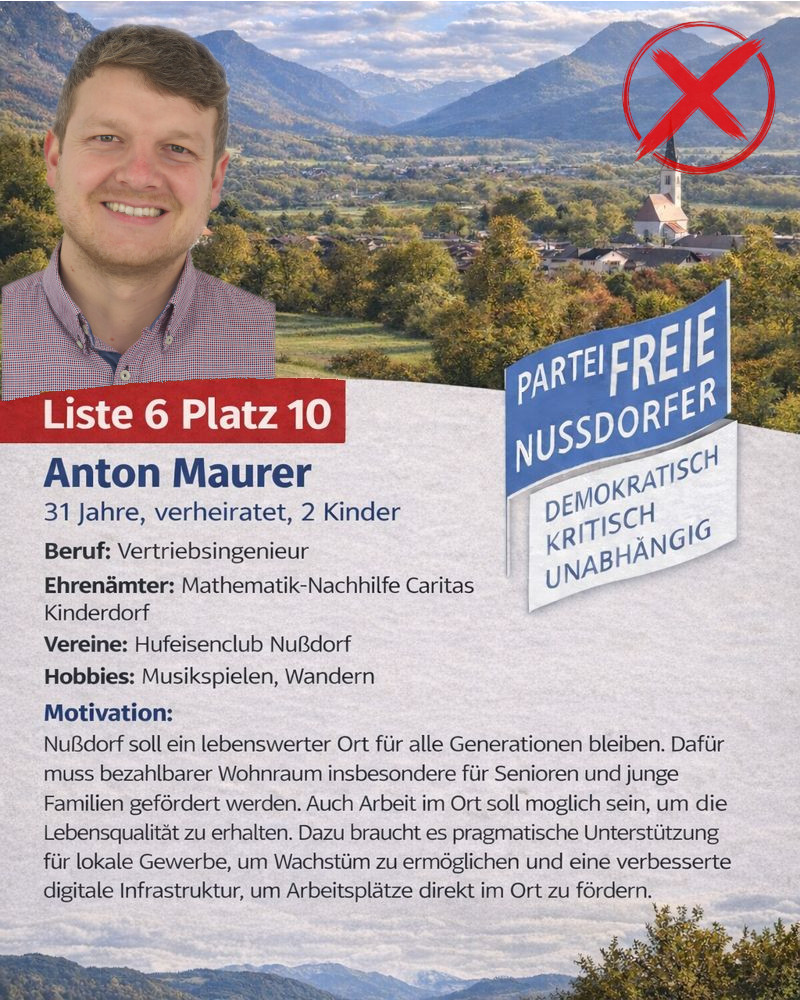 Liste 6 Platz 10

PARTEI FREIE NUSSDORFER

DEMOKRATISCH KRITISCH UNABHÄNGIG

Anton Maurer
31 Jahre, verheiratet, 2 Kinder

Beruf: Vertriebsingenieur

Ehrenämter: Mathematik-Nachhilfe Caritas Kinderdorf

Vereine: Hufeisenclub Nußdorf

Hobbies: Musikspielen, Wandern

Motivation:
Nußdorf soll ein lebenswerter Ort für alle Generationen bleiben. Dafür muss bezahlbarer Wohnraum insbesondere für Senioren und junge Familien gefördert werden. Auch Arbeit im Ort soll moglich sein, um die Lebensqualität zu erhalten. Dazu braucht es pragmatische Unterstützung für lokale Gewerbe, um Wachstüm zu ermöglichen und eine verbesserte digitale Infrastruktur, um Arbeitsplätze direkt im Ort zu fördern.